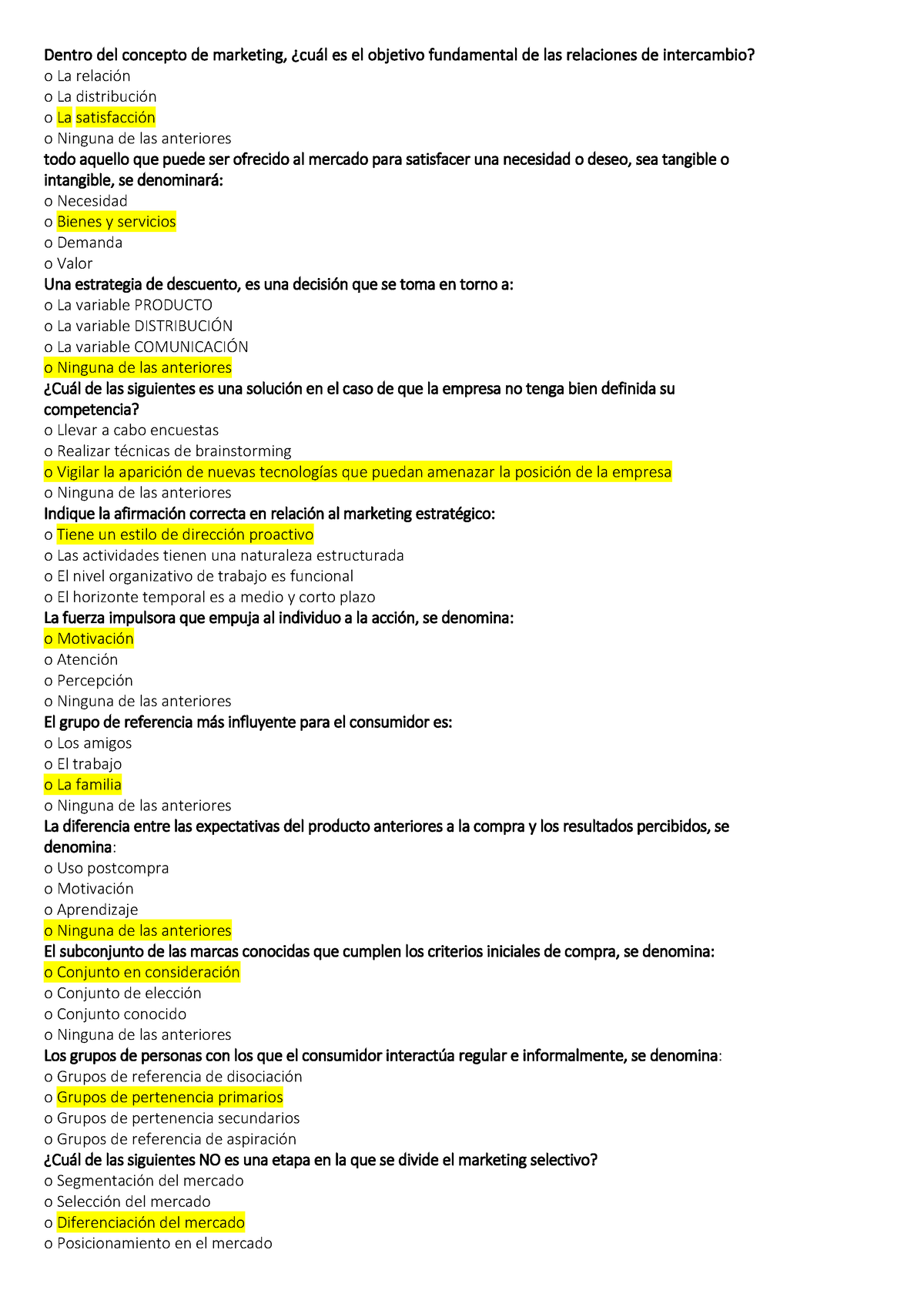 Dentro del concepto de marketing, ¿cuál es el objetivo fundamental de las relaciones de intercambio?
o La relación
o La distribución
o La satisfacción
o Ninguna de las anteriores
todo aquello que puede ser ofrecido al mercado para satisfacer una necesidad o deseo, sea tangible o intangible, se denominará:
o Necesidad
o Bienes y servicios
o Demanda
o Valor
Una estrategia de descuento, es una decisión que se toma en torno a:
o La variable PRODUCTO
o La variable DISTRIBUCIÓN
o La variable COMUNICACIÓN
o Ninguna de las anteriores
¿Cuál de las siguientes es una solución en el caso de que la empresa no tenga bien definida su competencia?
o Llevar a cabo encuestas
o Realizar técnicas de brainstorming
o Vigilar la aparición de nuevas tecnologías que puedan amenazar la posición de la empresa
o Ninguna de las anteriores
Indique la afirmación correcta en relación al marketing estratégico:
o Tiene un estilo de dirección proactivo
o Las actividades tienen una naturaleza estructurada
o El nivel organizativo de trabajo es funcional
o El horizonte temporal es a medio y corto plazo
La fuerza impulsora que empuja al individuo a la acción, se denomina:
o Motivación
o Atención
o Percepción
o Ninguna de las anteriores
El grupo de referencia más influyente para el consumidor es:
o Los amigos
o El trabajo
o La familia
o Ninguna de las anteriores
La diferencia entre las expectativas del producto anteriores a la compra y los resultados percibidos, se denomina:
o Uso postcompra
o Motivación
o Aprendizaje
o Ninguna de las anteriores
El subconjunto de las marcas conocidas que cumplen los criterios iniciales de compra, se denomina:
o Conjunto en consideración
o Conjunto de elección
o Conjunto conocido
o Ninguna de las anteriores
Los grupos de personas con los que el consumidor interactúa regular e informalmente, se denomina:
o Grupos de referencia de disociación
o Grupos de pertenencia primarios
o Grupos de pertenencia secundarios
o Grupos de referencia de aspiración
¿Cuál de las siguientes NO es una etapa en la que se divide el marketing selectivo?
o Segmentación del mercado
o Selección del mercado
o Diferenciación del mercado
o Posicionamiento en el mercado